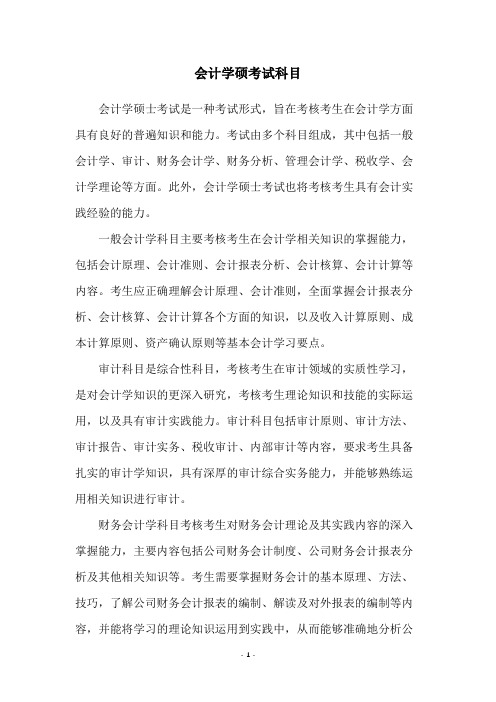 会计学硕考试科目

会计学硕士考试是一种考试形式，旨在考核考生在会计学方面具有良好的普遍知识和能力。考试由多个科目组成，其中包括一般会计学、审计、财务会计学、财务分析、管理会计学、税收学、会计学理论等方面。此外，会计学硕士考试也将考核考生具有会计实践经验的能力。

一般会计学科目主要考核考生在会计学相关知识的掌握能力，包括会计原理、会计准则、会计报表分析、会计核算、会计计算等内容。考生应正确理解会计原理、会计准则，全面掌握会计报表分析、会计核算、会计计算各个方面的知识，以及收入计算原则、成本计算原则、资产确认原则等基本会计学习要点。

审计科目是综合性科目，考核考生在审计领域的实质性学习，是对会计学知识的更深入研究，考核考生理论知识和技能的实际运用，以及具有审计实践能力。审计科目包括审计原则、审计方法、审计报告、审计实务、税收审计、内部审计等内容，要求考生具备扎实的审计学知识，具有深厚的审计综合实务能力，并能够熟练运用相关知识进行审计。

财务会计学科目考核考生对财务会计理论及其实践内容的深入掌握能力，主要内容包括公司财务会计制度、公司财务会计报表分析及其他相关知识等。考生需要掌握财务会计的基本原理、方法、技巧，了解公司财务会计报表的编制、解读及对外报表的编制等内容，并能将学习的理论知识运用到实践中，从而能够准确地分析公

- 1 -